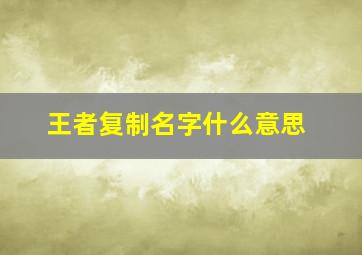 王者复制名字什么意思